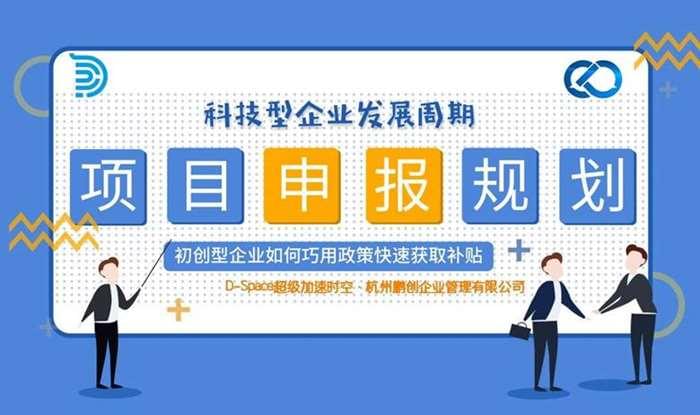 科技型企业发展周期

项目申报规划

初创型企业如何巧用政策快速获取补贴

D-Space超级加速时空 · 杭州鹏创企业管理有限公司